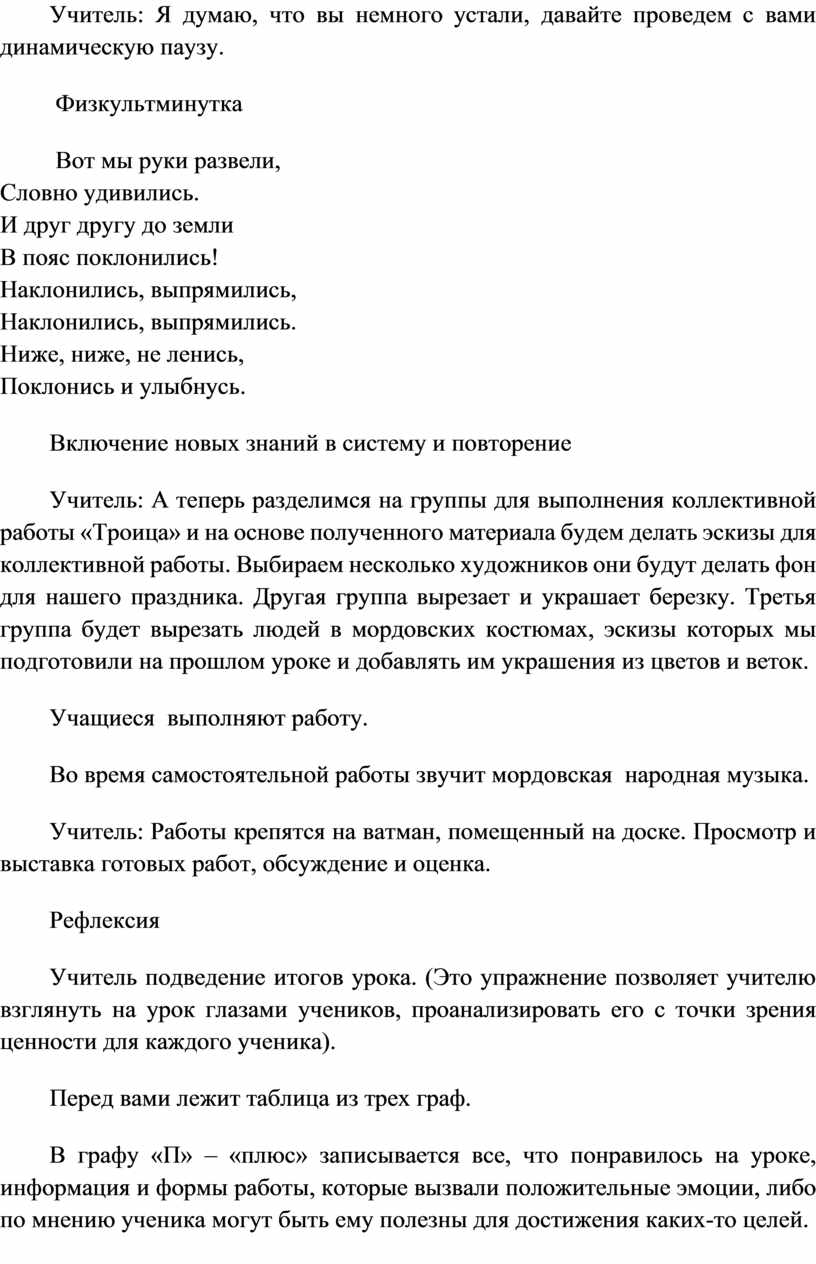 Учитель: Я думаю, что вы немного устали, давайте проведем с вами динамическую паузу.

Физкультминутка

Вот мы руки развели,
Словно удивились.
И друг другу до земли
В пояс поклонились!
Наклонились, выпрямились,
Наклонились, выпрямились.
Ниже, ниже, не ленись,
Поклонись и улыбнусь.

Включение новых знаний в систему и повторение

Учитель: А теперь разделимся на группы для выполнения коллективной работы «Троица» и на основе полученного материала будем делать эскизы для коллективной работы. Выбираем несколько художников они будут делать фон для нашего праздника. Другая группа вырезает и украшает березку. Третья группа будет вырезать людей в мордовских костюмах, эскизы которых мы подготовили на прошлом уроке и добавлять им украшения из цветов и веток.

Учащиеся выполняют работу.

Во время самостоятельной работы звучит мордовская народная музыка.

Учитель: Работы крепятся на ватман, помещенный на доске. Просмотр и выставка готовых работ, обсуждение и оценка.

Рефлексия

Учитель подведение итогов урока. (Это упражнение позволяет учителю взглянуть на урок глазами учеников, проанализировать его с точки зрения ценности для каждого ученика).

Перед вами лежит таблица из трех граф.

В графу «П» – «плюс» записывается все, что понравилось на уроке, информация и формы работы, которые вызвали положительные эмоции, либо по мнению ученика могут быть ему полезны для достижения каких-то целей.